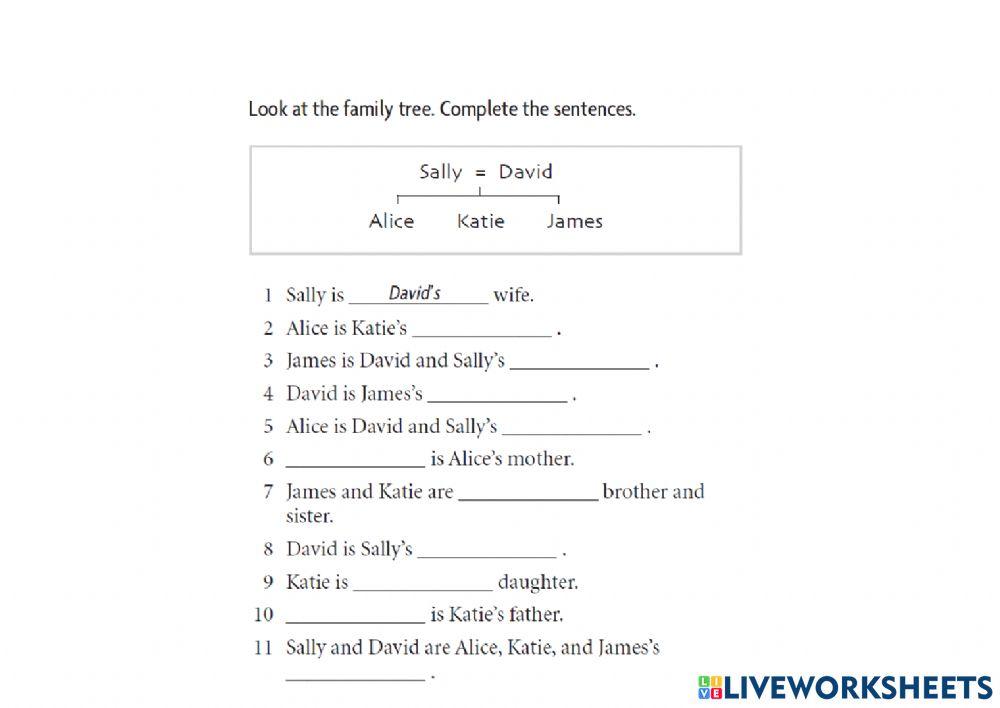 Look at the family tree. Complete the sentences.

Sally = David

Alice Katie James

1 Sally is David's wife.
2 Alice is Katie's ______________ .
3 James is David and Sally's ______________ .
4 David is James's ______________ .
5 Alice is David and Sally's ______________ .
6 ______________ is Alice's mother.
7 James and Katie are ______________ brother and sister.
8 David is Sally's ______________ .
9 Katie is ______________ daughter.
10 ______________ is Katie's father.
11 Sally and David are Alice, Katie, and James's ______________ .

LIVEWORKSHEETS